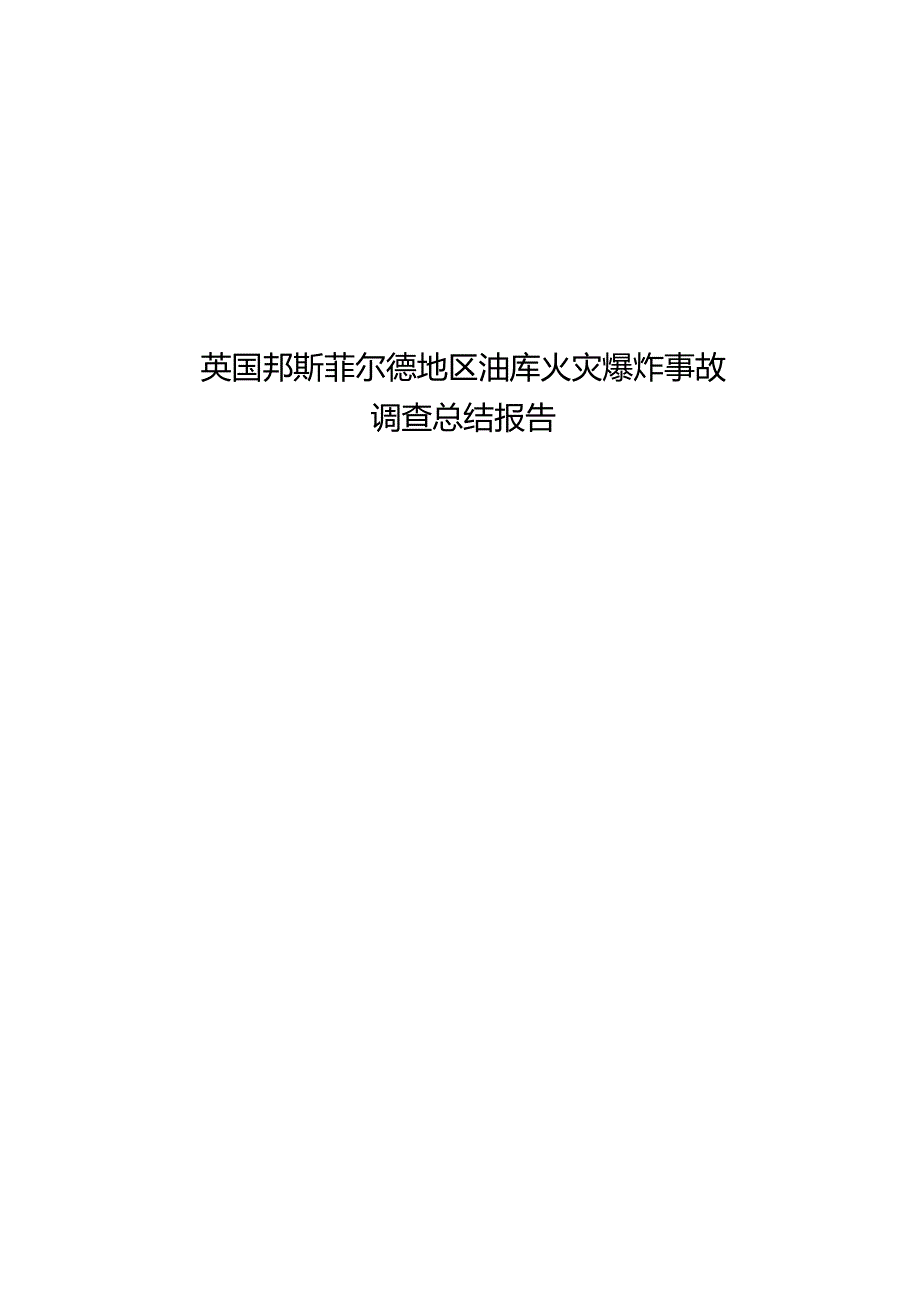 英国邦斯菲尔德地区油库火灾爆炸事故
调查总结报告